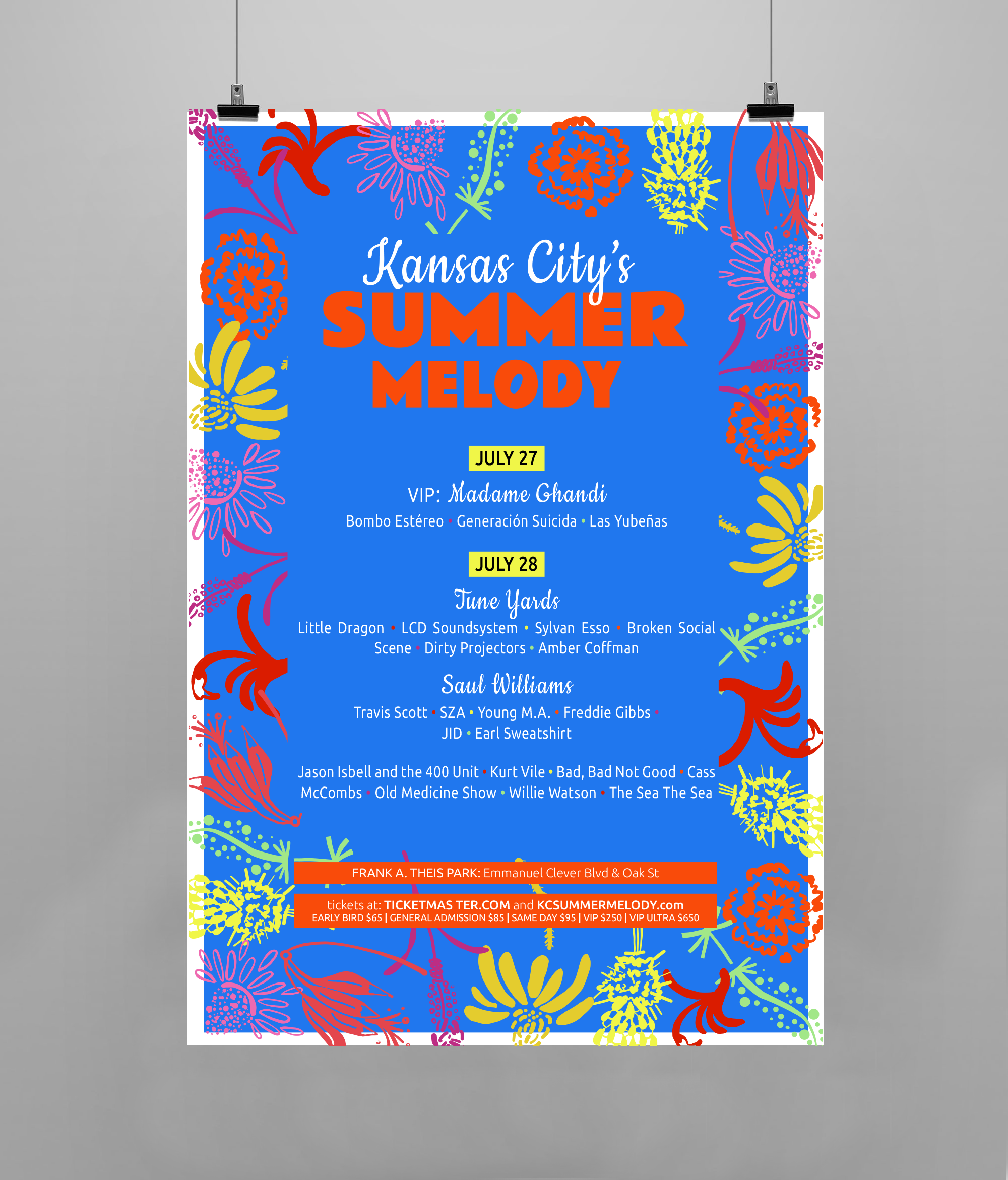 Kansas City's
SUMMER
MELODY

JULY 27

VIP: Madame Ghandi

Bombo Estéreo • Generación Suicida • Las Yubeñas

JULY 28

Tune Yards

Little Dragon • LCD Soundsystem • Sylvan Esso • Broken Social Scene • Dirty Projectors • Amber Coffman

Saul Williams

Travis Scott • SZA • Young M.A. • Freddie Gibbs • JID • Earl Sweatshirt

Jason Isbell and the 400 Unit • Kurt Vile • Bad, Bad Not Good • Cass McCombs • Old Medicine Show • Willie Watson • The Sea The Sea

FRANK A. THEIS PARK: Emmanuel Clever Blvd & Oak St

tickets at: TICKETMAS TER.COM and KCSUMMERMELODY.com
EARLY BIRD $65 | GENERAL ADMISSION $85 | SAME DAY $95 | VIP $250 | VIP ULTRA $650